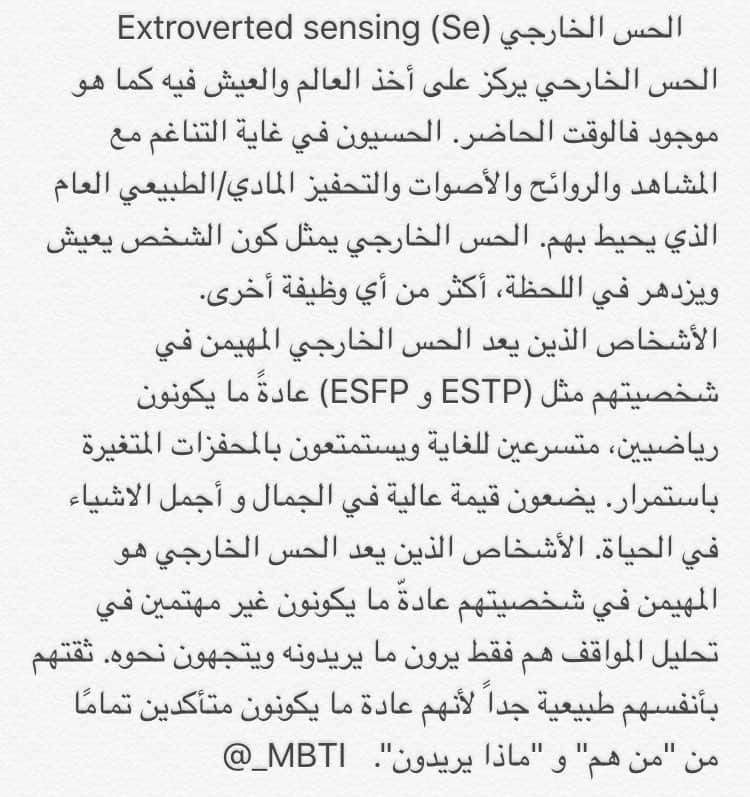 الحس الخارجي Extroverted sensing (Se)

الحس الخارجي يركز على أخذ العالم والعيش فيه كما هو موجود فالوقت الحاضر. الحسيون في غاية التناغم مع المشاهد والروائح والأصوات والتحفيز المادي/الطبيعي العام الذي يحيط بهم. الحس الخارجي يمثل كون الشخص يعيش ويزدهر في اللحظة، أكثر من أي وظيفة أخرى.
الأشخاص الذين يعد الحس الخارجي المهيمن في شخصيتهم مثل (ESTP و ESFP) عادةً ما يكونون رياضيين، متسرعين للغاية ويستمتعون بالمحفزات المتغيرة باستمرار. يضعون قيمة عالية في الجمال و أجمل الاشياء في الحياة. الأشخاص الذين يعد الحس الخارجي هو المهيمن في شخصيتهم عادةّ ما يكونون غير مهتمين في تحليل المواقف هم فقط يرون ما يريدونه ويتجهون نحوه. ثقتهم بأنفسهم طبيعية جداً لأنهم عادة ما يكونون متأكدين تمامًا من "من هم" و "ماذا يريدون". @_MBTI